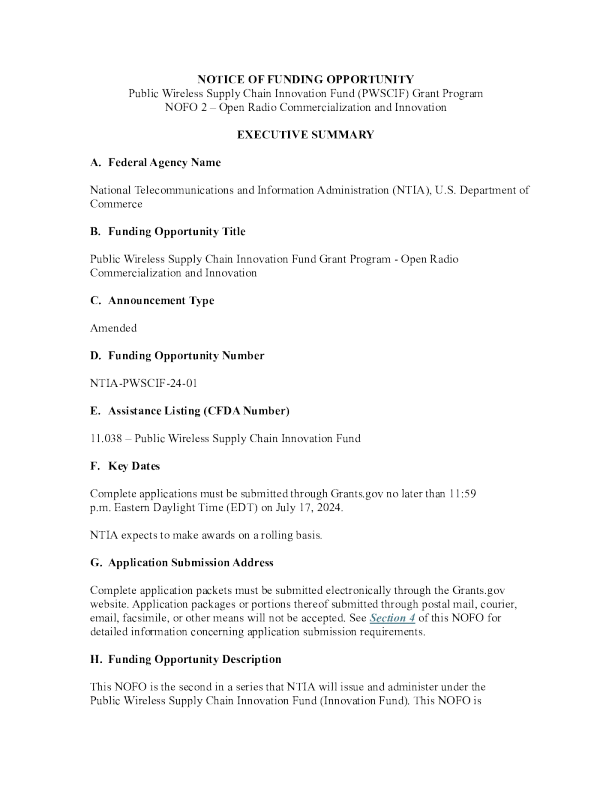 NOTICE OF FUNDING OPPORTUNITY
Public Wireless Supply Chain Innovation Fund (PWSCIF) Grant Program
NOFO 2 – Open Radio Commercialization and Innovation

EXECUTIVE SUMMARY

A. Federal Agency Name

National Telecommunications and Information Administration (NTIA), U.S. Department of Commerce

B. Funding Opportunity Title

Public Wireless Supply Chain Innovation Fund Grant Program - Open Radio Commercialization and Innovation

C. Announcement Type

Amended

D. Funding Opportunity Number

NTIA-PWSCIF-24-01

E. Assistance Listing (CFDA Number)

11.038 – Public Wireless Supply Chain Innovation Fund

F. Key Dates

Complete applications must be submitted through Grants.gov no later than 11:59 p.m. Eastern Daylight Time (EDT) on July 17, 2024.

NTIA expects to make awards on a rolling basis.

G. Application Submission Address

Complete application packets must be submitted electronically through the Grants.gov website. Application packages or portions thereof submitted through postal mail, courier, email, facsimile, or other means will not be accepted. See Section 4 of this NOFO for detailed information concerning application submission requirements.

H. Funding Opportunity Description

This NOFO is the second in a series that NTIA will issue and administer under the Public Wireless Supply Chain Innovation Fund (Innovation Fund). This NOFO is